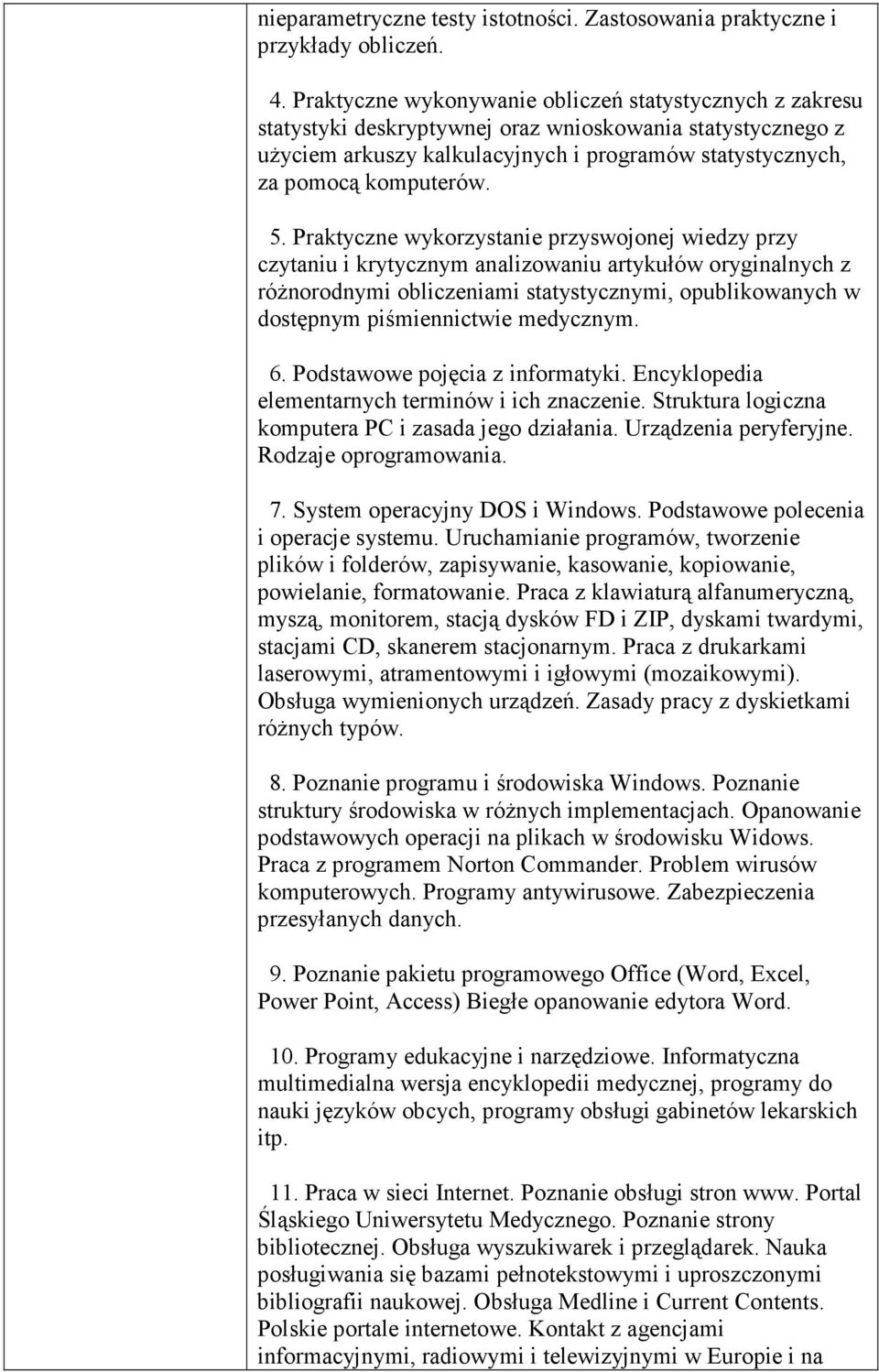 nieparametryczne testy istotności. Zastosowania praktyczne i przykłady obliczeń.

4. Praktyczne wykonywanie obliczeń statystycznych z zakresu statystyki deskryptywnej oraz wnioskowania statystycznego z użyciem arkuszy kalkulacyjnych i programów statystycznych, za pomocą komputerów.

5. Praktyczne wykorzystanie przyswojonej wiedzy przy czytaniu i krytycznym analizowaniu artykułów oryginalnych z różnorodnymi obliczeniami statystycznymi, opublikowanych w dostępnym piśmiennictwie medycznym.

6. Podstawowe pojęcia z informatyki. Encyklopedia elementarnych terminów i ich znaczenie. Struktura logiczna komputera PC i zasada jego działania. Urządzenia peryferyjne. Rodzaje oprogramowania.

7. System operacyjny DOS i Windows. Podstawowe polecenia i operacje systemu. Uruchamianie programów, tworzenie plików i folderów, zapisywanie, kasowanie, kopiowanie, powielanie, formatowanie. Praca z klawiaturą alfanumeryczną, myszą, monitorem, stacją dysków FD i ZIP, dyskami twardymi, stacjami CD, skanerem stacjonarnym. Praca z drukarkami laserowymi, atramentowymi i igłowymi (mozaikowymi). Obsługa wymienionych urządzeń. Zasady pracy z dyskietkami różnych typów.

8. Poznanie programu i środowiska Windows. Poznanie struktury środowiska w różnych implementacjach. Opanowanie podstawowych operacji na plikach w środowisku Widows. Praca z programem Norton Commander. Problem wirusów komputerowych. Programy antywirusowe. Zabezpieczenia przesyłanych danych.

9. Poznanie pakietu programowego Office (Word, Excel, Power Point, Access) Biegłe opanowanie edytora Word.

10. Programy edukacyjne i narzędziowe. Informatyczna multimedialna wersja encyklopedii medycznej, programy do nauki języków obcych, programy obsługi gabinetów lekarskich itp.

11. Praca w sieci Internet. Poznanie obsługi stron www. Portal Śląskiego Uniwersytetu Medycznego. Poznanie strony bibliotecznej. Obsługa wyszukiwarek i przeglądarek. Nauka posługiwania się bazami pełnotekstowymi i uproszczonymi bibliografii naukowej. Obsługa Medline i Current Contents. Polskie portale internetowe. Kontakt z agencjami informacyjnymi, radiowymi i telewizyjnymi w Europie i na